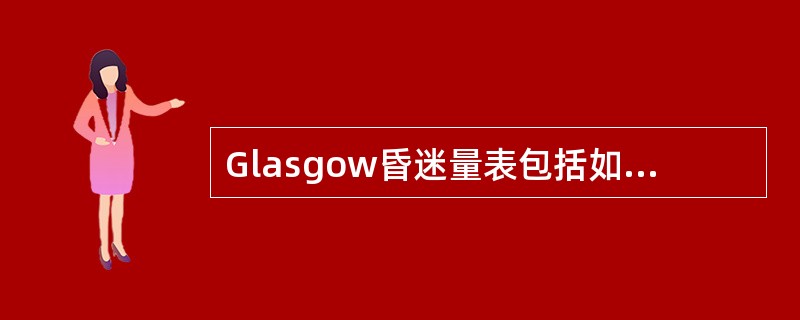 Glasgow昏迷量表包括如...